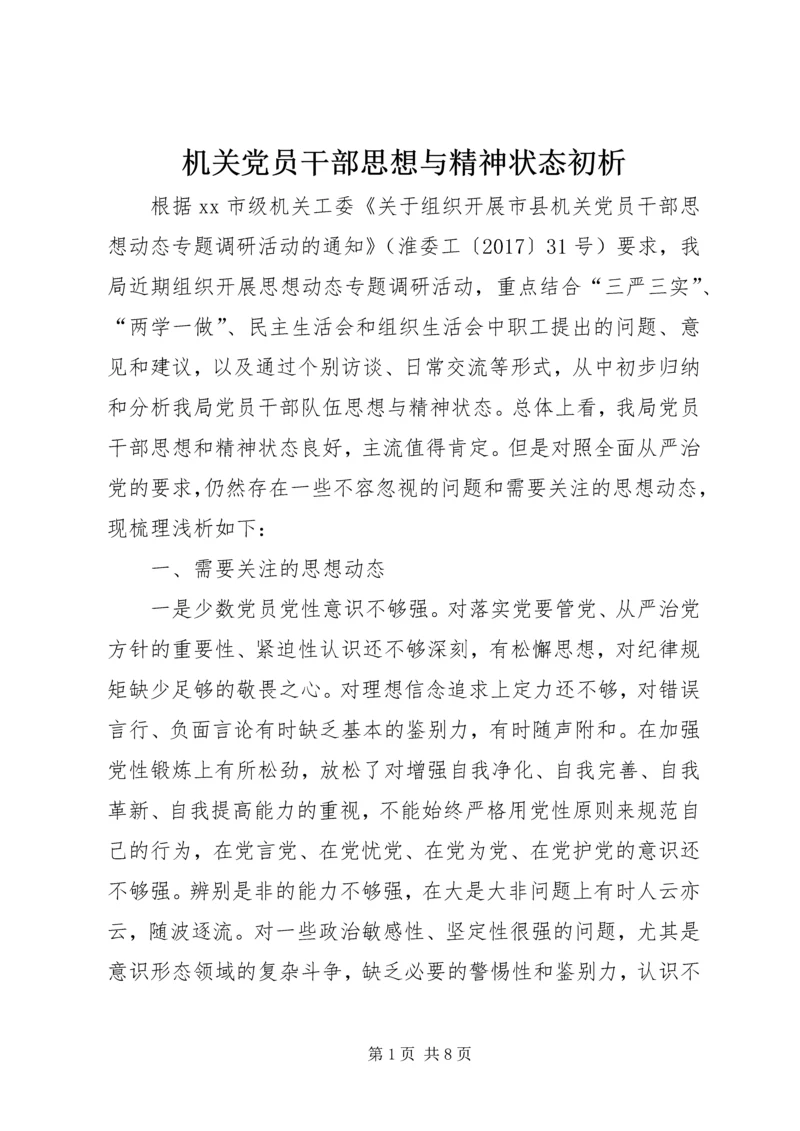 机关党员干部思想与精神状态初析

根据xx市级机关工委《关于组织开展市县机关党员干部思想动态专题调研活动的通知》（淮委工〔2017〕31号）要求，我局近期组织开展思想动态专题调研活动，重点结合“三严三实”、“两学一做”、民主生活会和组织生活会中职工提出的问题、意见和建议，以及通过个别访谈、日常交流等形式，从中初步归纳和分析我局党员干部队伍思想与精神状态。总体上看，我局党员干部思想和精神状态良好，主流值得肯定。但是对照全面从严治党的要求，仍然存在一些不容忽视的问题和需要关注的思想动态，现梳理浅析如下：

一、需要关注的思想动态

一是少数党员党性意识不够强。对落实党要管党、从严治党方针的重要性、紧迫性认识还不够深刻，有松懈思想，对纪律规矩缺少足够的敬畏之心。对理想信念追求上定力还不够，对错误言行、负面言论有时缺乏基本的鉴别力，有时随声附和。在加强党性锻炼上有所松劲，放松了对增强自我净化、自我完善、自我革新、自我提高能力的重视，不能始终严格用党性原则来规范自己的行为，在党言党、在党忧党、在党为党、在党护党的意识还不够强。辨别是非的能力不够强，在大是大非问题上有时人云亦云，随波逐流。对一些政治敏感性、坚定性很强的问题，尤其是意识形态领域的复杂斗争，缺乏必要的警惕性和鉴别力，认识不

第1页 共8页